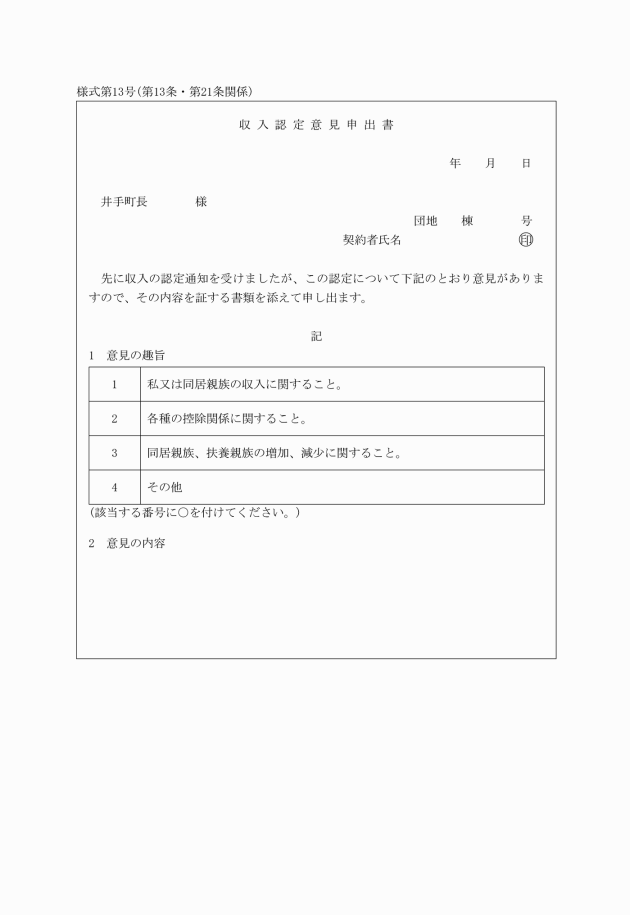 様式第13号(第13条・第21条関係)

収入認定意見申出書

年　月　日

井手町長　　様

団地　棟　号

契約者氏名　　印

先に収入の認定通知を受けましたが、この認定について下記のとおり意見がありますので、その内容を証する書類を添えて申し出ます。

記

1　意見の趣旨

| 1 | 私又は同居親族の収入に関すること。 |
|---|---|
| 2 | 各種の控除関係に関すること。 |
| 3 | 同居親族、扶養親族の増加、減少に関すること。 |
| 4 | その他 |

(該当する番号に○を付けてください。)

2　意見の内容